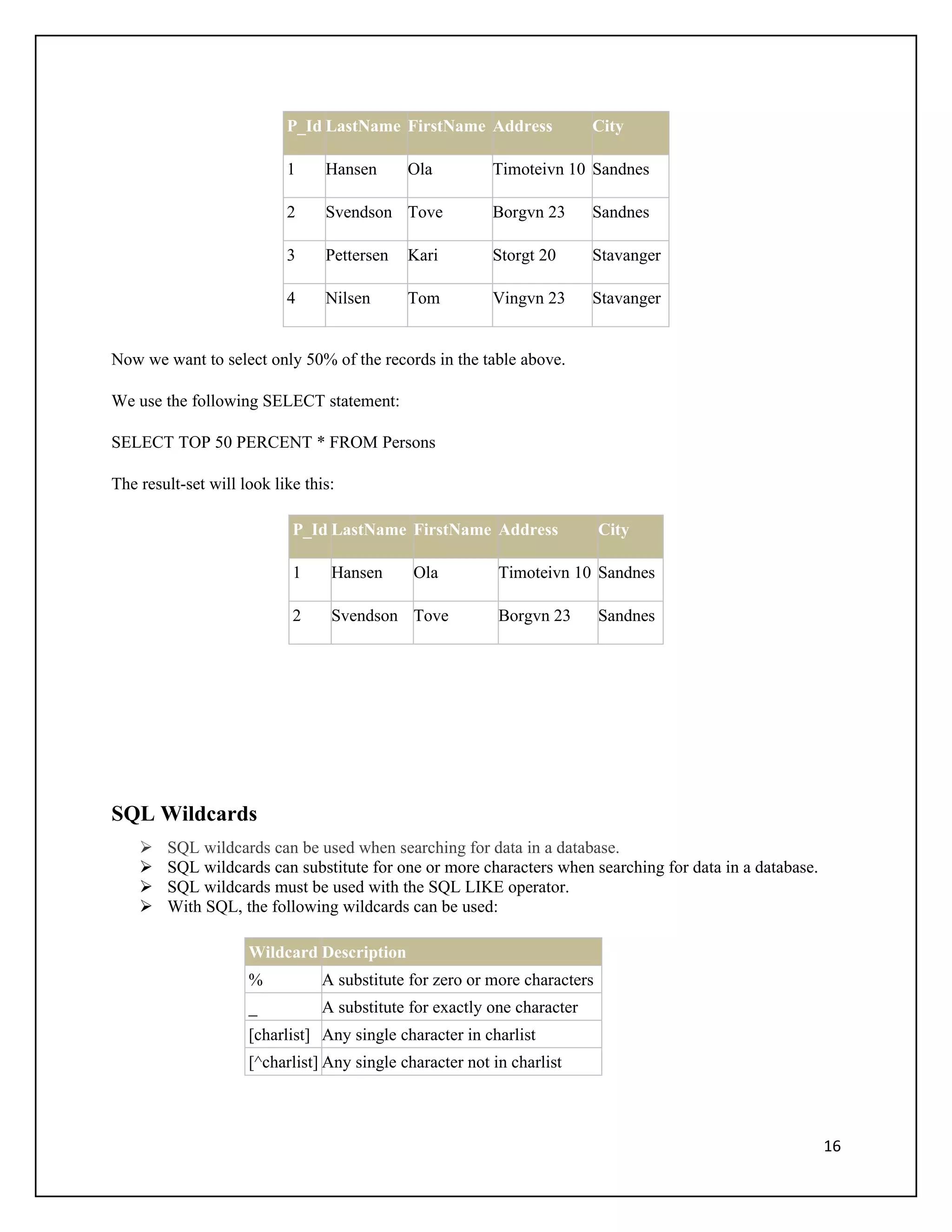 | P_Id | LastName | FirstName | Address | City |
|---|---|---|---|---|
| 1 | Hansen | Ola | Timoteivn 10 | Sandnes |
| 2 | Svendson | Tove | Borgvn 23 | Sandnes |
| 3 | Pettersen | Kari | Storgt 20 | Stavanger |
| 4 | Nilsen | Tom | Vingvn 23 | Stavanger |

Now we want to select only 50% of the records in the table above.

We use the following SELECT statement:

SELECT TOP 50 PERCENT * FROM Persons

The result-set will look like this:

| P_Id | LastName | FirstName | Address | City |
|---|---|---|---|---|
| 1 | Hansen | Ola | Timoteivn 10 | Sandnes |
| 2 | Svendson | Tove | Borgvn 23 | Sandnes |

SQL Wildcards

➢ SQL wildcards can be used when searching for data in a database.
➢ SQL wildcards can substitute for one or more characters when searching for data in a database.
➢ SQL wildcards must be used with the SQL LIKE operator.
➢ With SQL, the following wildcards can be used:

| Wildcard | Description |
|---|---|
| % | A substitute for zero or more characters |
| _ | A substitute for exactly one character |
| [charlist] | Any single character in charlist |
| [^charlist] | Any single character not in charlist |

16